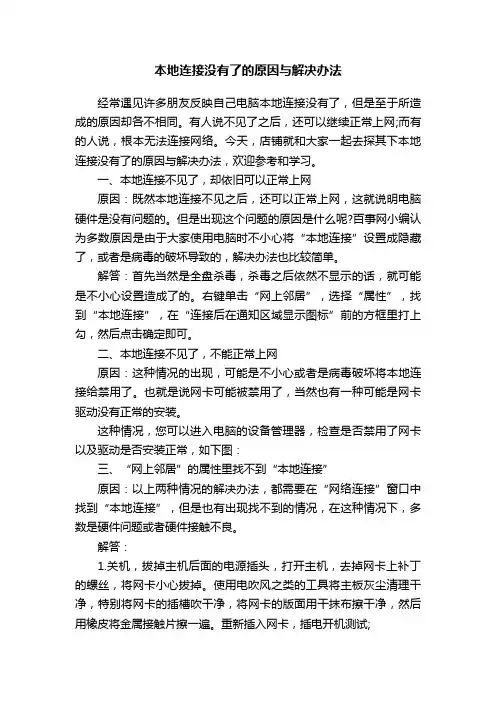 本地连接没有了的原因与解决办法

经常遇见许多朋友反映自己电脑本地连接没有了，但是至于所造成的原因却各不相同。有人说不见了之后，还可以继续正常上网;而有的人说，根本无法连接网络。今天，店铺就和大家一起去探其下本地连接没有了的原因与解决办法，欢迎参考和学习。

一、本地连接不见了，却依旧可以正常上网

原因：既然本地连接不见之后，还可以正常上网，这就说明电脑硬件是没有问题的。但是出现这个问题的原因是什么呢?百事网小编认为多数原因是由于大家使用电脑时不小心将“本地连接”设置成隐藏了，或者是病毒的破坏导致的，解决办法也比较简单。

解答：首先当然是全盘杀毒，杀毒之后依然不显示的话，就可能是不小心设置造成了的。右键单击“网上邻居”，选择“属性”，找到“本地连接”，在“连接后在通知区域显示图标”前的方框里打上勾，然后点击确定即可。

二、本地连接不见了，不能正常上网

原因：这种情况的出现，可能是不小心或者是病毒破坏将本地连接给禁用了。也就是说网卡可能被禁用了，当然也有一种可能是网卡驱动没有正常的安装。

这种情况，您可以进入电脑的设备管理器，检查是否禁用了网卡以及驱动是否安装正常，如下图：

三、“网上邻居”的属性里找不到“本地连接”

原因：以上两种情况的解决办法，都需要在“网络连接”窗口中找到“本地连接”，但是也有出现找不到的情况，在这种情况下，多数是硬件问题或者硬件接触不良。

解答：

1.关机，拔掉主机后面的电源插头，打开主机，去掉网卡上补丁的螺丝，将网卡小心拔掉。使用电吹风之类的工具将主板灰尘清理干净，特别将网卡的插槽吹干净，将网卡的版面用干抹布擦干净，然后用橡皮将金属接触片擦一遍。重新插入网卡，插电开机测试;